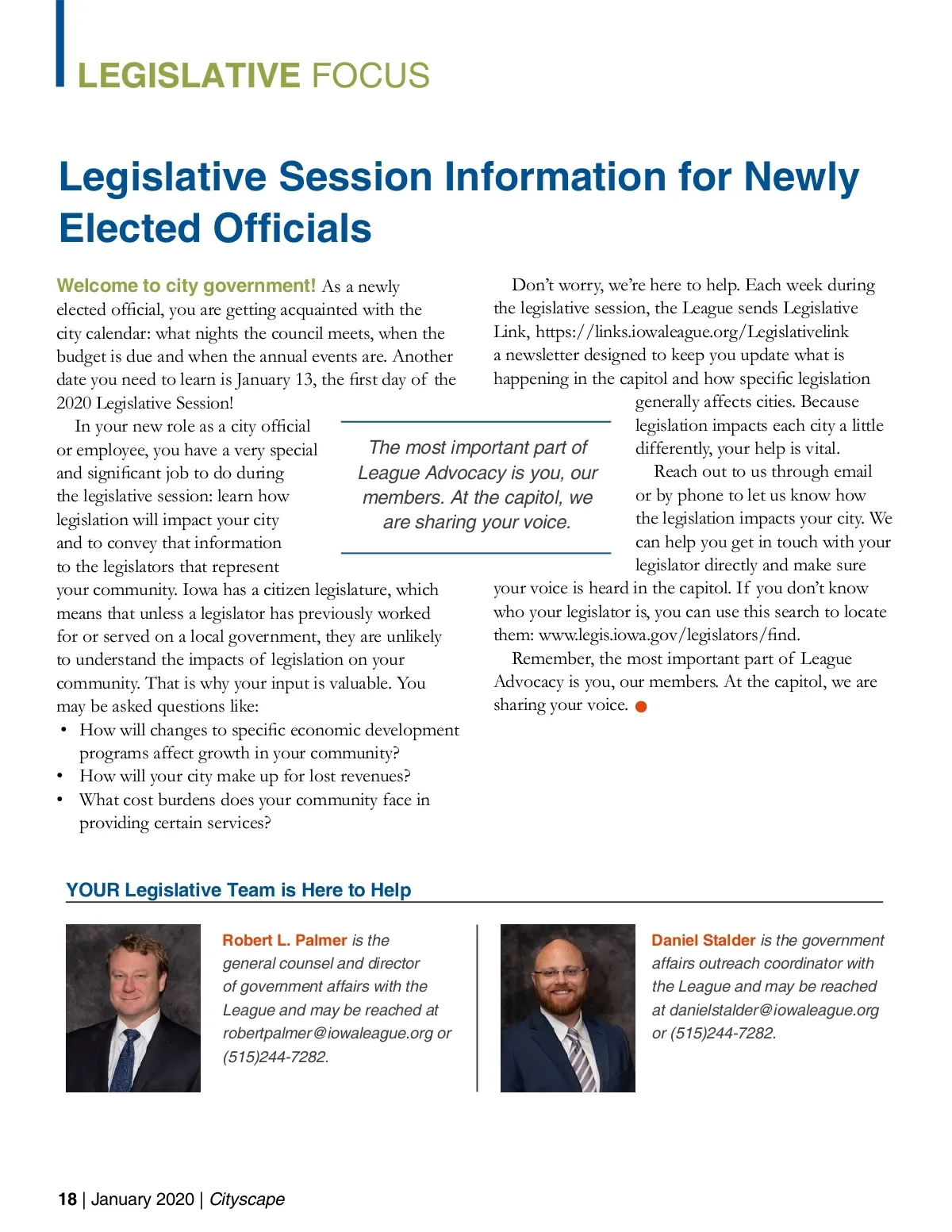 LEGISLATIVE FOCUS

Legislative Session Information for Newly Elected Officials

Welcome to city government! As a newly elected official, you are getting acquainted with the city calendar: what nights the council meets, when the budget is due and when the annual events are. Another date you need to learn is January 13, the first day of the 2020 Legislative Session!

In your new role as a city official or employee, you have a very special and significant job to do during the legislative session: learn how legislation will impact your city and to convey that information to the legislators that represent your community. Iowa has a citizen legislature, which means that unless a legislator has previously worked for or served on a local government, they are unlikely to understand the impacts of legislation on your community. That is why your input is valuable. You may be asked questions like:

• How will changes to specific economic development programs affect growth in your community?
• How will your city make up for lost revenues?
• What cost burdens does your community face in providing certain services?

The most important part of League Advocacy is you, our members. At the capitol, we are sharing your voice.

Don't worry, we're here to help. Each week during the legislative session, the League sends Legislative Link, https://links.iowaleague.org/Legislativelink a newsletter designed to keep you update what is happening in the capitol and how specific legislation generally affects cities. Because legislation impacts each city a little differently, your help is vital.

Reach out to us through email or by phone to let us know how the legislation impacts your city. We can help you get in touch with your legislator directly and make sure your voice is heard in the capitol. If you don't know who your legislator is, you can use this search to locate them: www.legis.iowa.gov/legislators/find.

Remember, the most important part of League Advocacy is you, our members. At the capitol, we are sharing your voice.

YOUR Legislative Team is Here to Help

Robert L. Palmer is the general counsel and director of government affairs with the League and may be reached at robertpalmer@iowaleague.org or (515)244-7282.

Daniel Stalder is the government affairs outreach coordinator with the League and may be reached at danielstalder@iowaleague.org or (515)244-7282.

18 | January 2020 | Cityscape